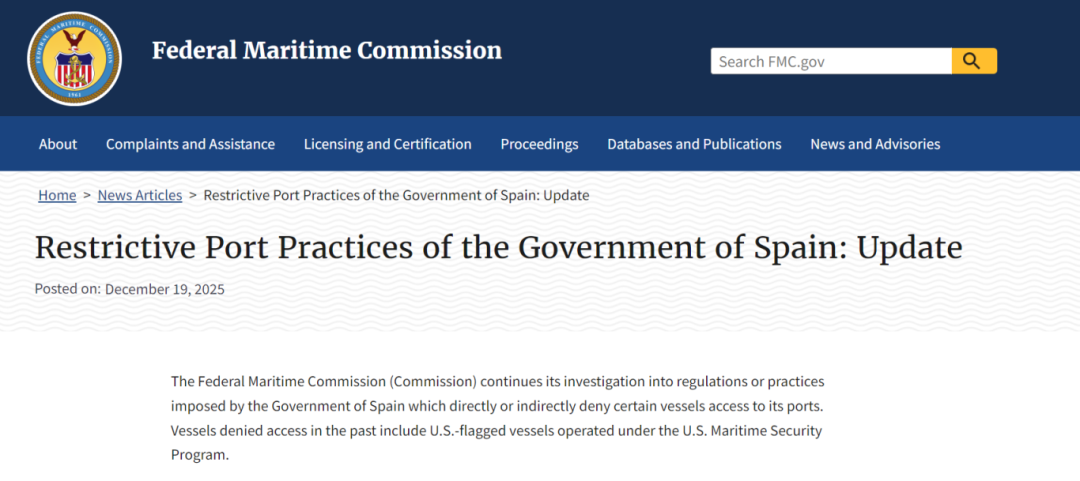 FEDERAL MARITIME COMMISSION 1961

Federal Maritime Commission

Search FMC.gov

About Complaints and Assistance Licensing and Certification Proceedings Databases and Publications News and Advisories

Home > News Articles > Restrictive Port Practices of the Government of Spain: Update

Restrictive Port Practices of the Government of Spain: Update

Posted on: December 19, 2025

The Federal Maritime Commission (Commission) continues its investigation into regulations or practices imposed by the Government of Spain which directly or indirectly deny certain vessels access to its ports. Vessels denied access in the past include U.S.-flagged vessels operated under the U.S. Maritime Security Program.